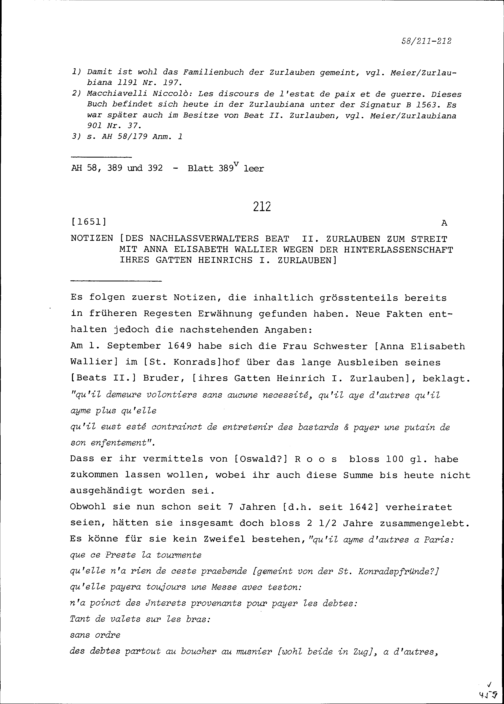 58/211-212

1) Damit ist wohl das Familienbuch der Zurlauben gemeint, vgl. Meier/Zurlaubiana 1191 Nr. 197.
2) Macchiavelli Niccolò: Les discours de l'estat de paix et de guerre. Dieses Buch befindet sich heute in der Zurlaubiana unter der Signatur B 1563. Es war später auch im Besitze von Beat II. Zurlauben, vgl. Meier/Zurlaubiana 901 Nr. 37.
3) s. AH 58/179 Anm. 1

AH 58, 389 und 392 - Blatt $389^v$ leer

212

[1651] A

NOTIZEN [DES NACHLASSVERWALTERS BEAT II. ZURLAUBEN ZUM STREIT MIT ANNA ELISABETH WALLIER WEGEN DER HINTERLASSENSCHAFT IHRES GATTEN HEINRICHS I. ZURLAUBEN]

Es folgen zuerst Notizen, die inhaltlich grösstenteils bereits in früheren Regesten Erwähnung gefunden haben. Neue Fakten enthalten jedoch die nachstehenden Angaben:
Am 1. September 1649 habe sich die Frau Schwester [Anna Elisabeth Wallier] im [St. Konrads]hof über das lange Ausbleiben seines [Beats II.] Bruder, [ihres Gatten Heinrich I. Zurlauben], beklagt. "qu'il demeure volontiers sans aucune necessité, qu'il aye d'autres qu'il ayme plus qu'elle
qu'il eust esté contrainct de entretenir des bastards & payer une putain de son enfentement".
Dass er ihr vermittels von [Oswald?] R o o s bloss 100 gl. habe zukommen lassen wollen, wobei ihr auch diese Summe bis heute nicht ausgehändigt worden sei.
Obwohl sie nun schon seit 7 Jahren [d.h. seit 1642] verheiratet seien, hätten sie insgesamt doch bloss 2 1/2 Jahre zusammengelebt. Es könne für sie kein Zweifel bestehen, "qu'il ayme d'autres a Paris:
que ce Preste la tourmente
qu'elle n'a rien de ceste praebende [gemeint von der St. Konradspfründe?]
qu'elle payera toujours une Messe avec teston:
n'a poinct des Jnterets provenants pour payer les debtes:
Tant de valets sur les bras:
sans ordre
des debtes partout au boucher au musnier [wohl beide in Zug], a d'autres,

459